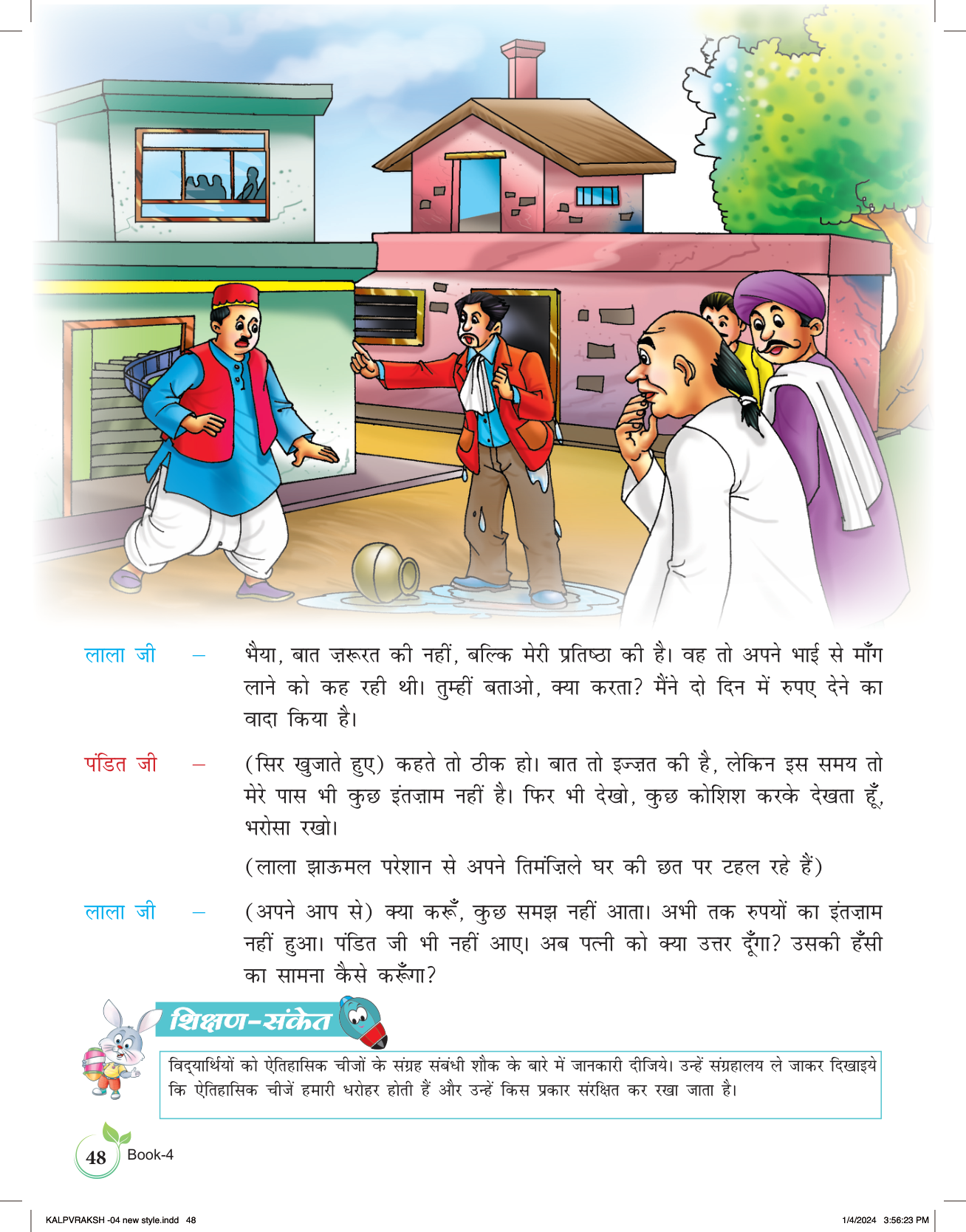 लाला जी – भैया, बात ज़रूरत की नहीं, बल्कि मेरी प्रतिष्ठा की है। वह तो अपने भाई से माँग लाने को कह रही थी। तुम्हीं बताओ, क्या करता? मैंने दो दिन में रुपए देने का वादा किया है।

पंडित जी – (सिर खुजाते हुए) कहते तो ठीक हो। बात तो इज्ज़त की है, लेकिन इस समय तो मेरे पास भी कुछ इंतज़ाम नहीं है। फिर भी देखो, कुछ कोशिश करके देखता हूँ, भरोसा रखो।

(लाला झाऊमल परेशान से अपने तिमंज़िले घर की छत पर टहल रहे हैं)

लाला जी – (अपने आप से) क्या करूँ, कुछ समझ नहीं आता। अभी तक रुपयों का इंतज़ाम नहीं हुआ। पंडित जी भी नहीं आए। अब पत्नी को क्या उत्तर दूँगा? उसकी हँसी का सामना कैसे करूँगा?

शिक्षण-संकेत

विद्यार्थियों को ऐतिहासिक चीजों के संग्रह संबंधी शौक के बारे में जानकारी दीजिये। उन्हें संग्रहालय ले जाकर दिखाइये कि ऐतिहासिक चीजें हमारी धरोहर होती हैं और उन्हें किस प्रकार संरक्षित कर रखा जाता है।

48 Book-4

KALPVRAKSH -04 new style.indd 48 1/4/2024 3:56:23 PM